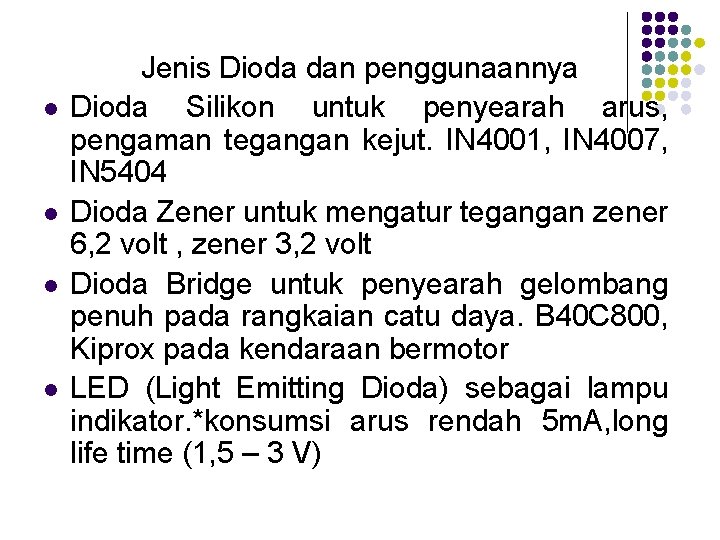 Jenis Dioda dan penggunaannya

• Dioda Silikon untuk penyearah arus, pengaman tegangan kejut. IN4001, IN4007, IN5404

• Dioda Zener untuk mengatur tegangan zener 6,2 volt , zener 3,2 volt

• Dioda Bridge untuk penyearah gelombang penuh pada rangkaian catu daya. B40C800, Kiprox pada kendaraan bermotor

• LED (Light Emitting Dioda) sebagai lampu indikator.*konsumsi arus rendah 5mA,long life time (1,5 – 3 V)